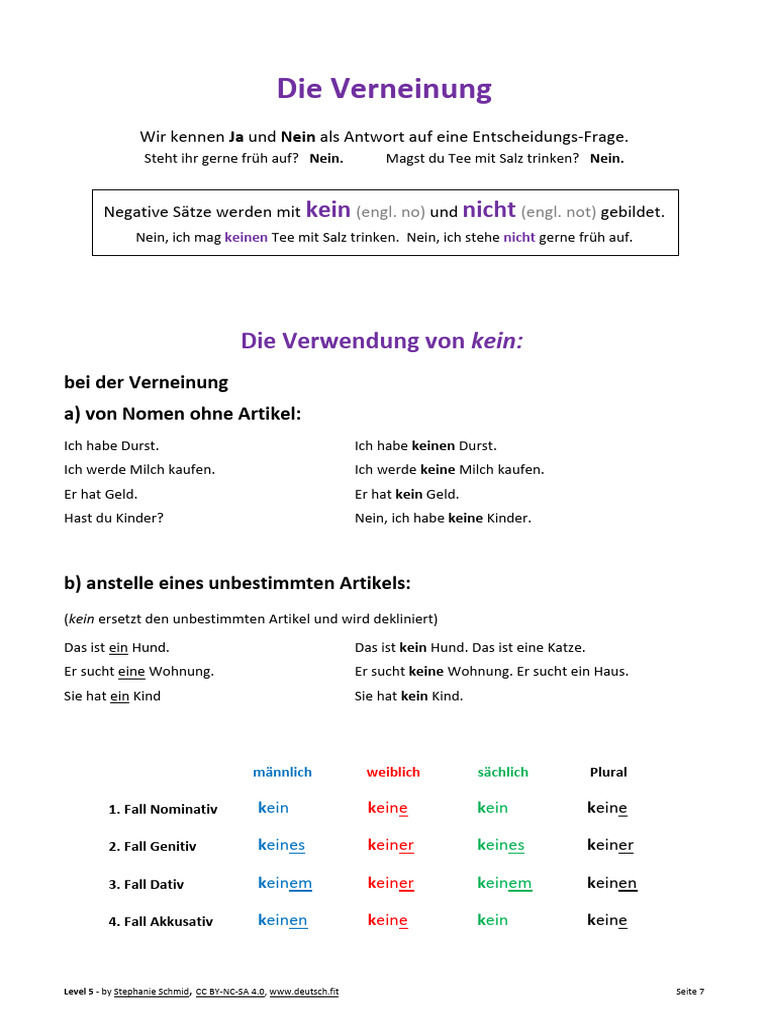 Die Verneinung

Wir kennen Ja und Nein als Antwort auf eine Entscheidungs-Frage.
Steht ihr gerne früh auf? Nein. Magst du Tee mit Salz trinken? Nein.

Negative Sätze werden mit kein (engl. no) und nicht (engl. not) gebildet.
Nein, ich mag keinen Tee mit Salz trinken. Nein, ich stehe nicht gerne früh auf.

Die Verwendung von kein:

bei der Verneinung

a) von Nomen ohne Artikel:

Ich habe Durst.
Ich werde Milch kaufen.
Er hat Geld.
Hast du Kinder?

Ich habe keinen Durst.
Ich werde keine Milch kaufen.
Er hat kein Geld.
Nein, ich habe keine Kinder.

b) anstelle eines unbestimmten Artikels:

(kein ersetzt den unbestimmten Artikel und wird dekliniert)

Das ist ein Hund.
Er sucht eine Wohnung.
Sie hat ein Kind

Das ist kein Hund. Das ist eine Katze.
Er sucht keine Wohnung. Er sucht ein Haus.
Sie hat kein Kind.

| | männlich | weiblich | sächlich | Plural |
|---|---|---|---|---|
| 1. Fall Nominativ | kein | keine | kein | keine |
| 2. Fall Genitiv | keines | keiner | keines | keiner |
| 3. Fall Dativ | keinem | keiner | keinem | keinen |
| 4. Fall Akkusativ | keinen | keine | kein | keine |

Level 5 - by Stephanie Schmid, CC BY-NC-SA 4.0, www.deutsch.fit

Seite 7